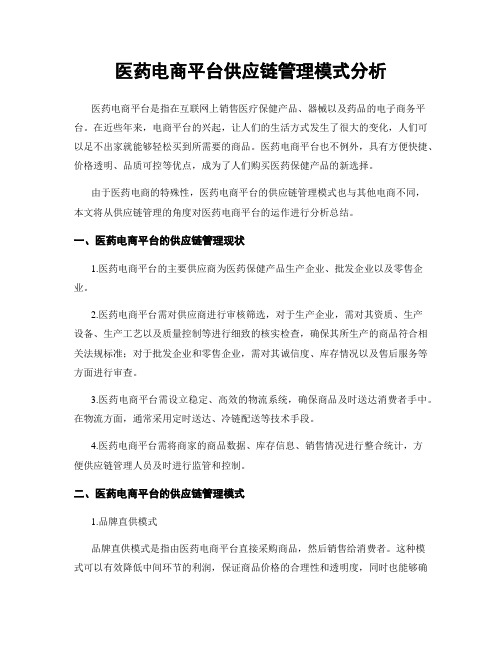 医药电商平台供应链管理模式分析

医药电商平台是指在互联网上销售医疗保健产品、器械以及药品的电子商务平台。在近些年来，电商平台的兴起，让人们的生活方式发生了很大的变化，人们可以足不出家就能够轻松买到所需要的商品。医药电商平台也不例外，具有方便快捷、价格透明、品质可控等优点，成为了人们购买医药保健产品的新选择。

由于医药电商的特殊性，医药电商平台的供应链管理模式也与其他电商不同，本文将从供应链管理的角度对医药电商平台的运作进行分析总结。

一、医药电商平台的供应链管理现状

1.医药电商平台的主要供应商为医药保健产品生产企业、批发企业以及零售企业。

2.医药电商平台需对供应商进行审核筛选，对于生产企业，需对其资质、生产设备、生产工艺以及质量控制等进行细致的核实检查，确保其所生产的商品符合相关法规标准；对于批发企业和零售企业，需对其诚信度、库存情况以及售后服务等方面进行审查。

3.医药电商平台需设立稳定、高效的物流系统，确保商品及时送达消费者手中。在物流方面，通常采用定时送达、冷链配送等技术手段。

4.医药电商平台需将商家的商品数据、库存信息、销售情况进行整合统计，方便供应链管理人员及时进行监管和控制。

二、医药电商平台的供应链管理模式

1.品牌直供模式

品牌直供模式是指由医药电商平台直接采购商品，然后销售给消费者。这种模式可以有效降低中间环节的利润，保证商品价格的合理性和透明度，同时也能够确